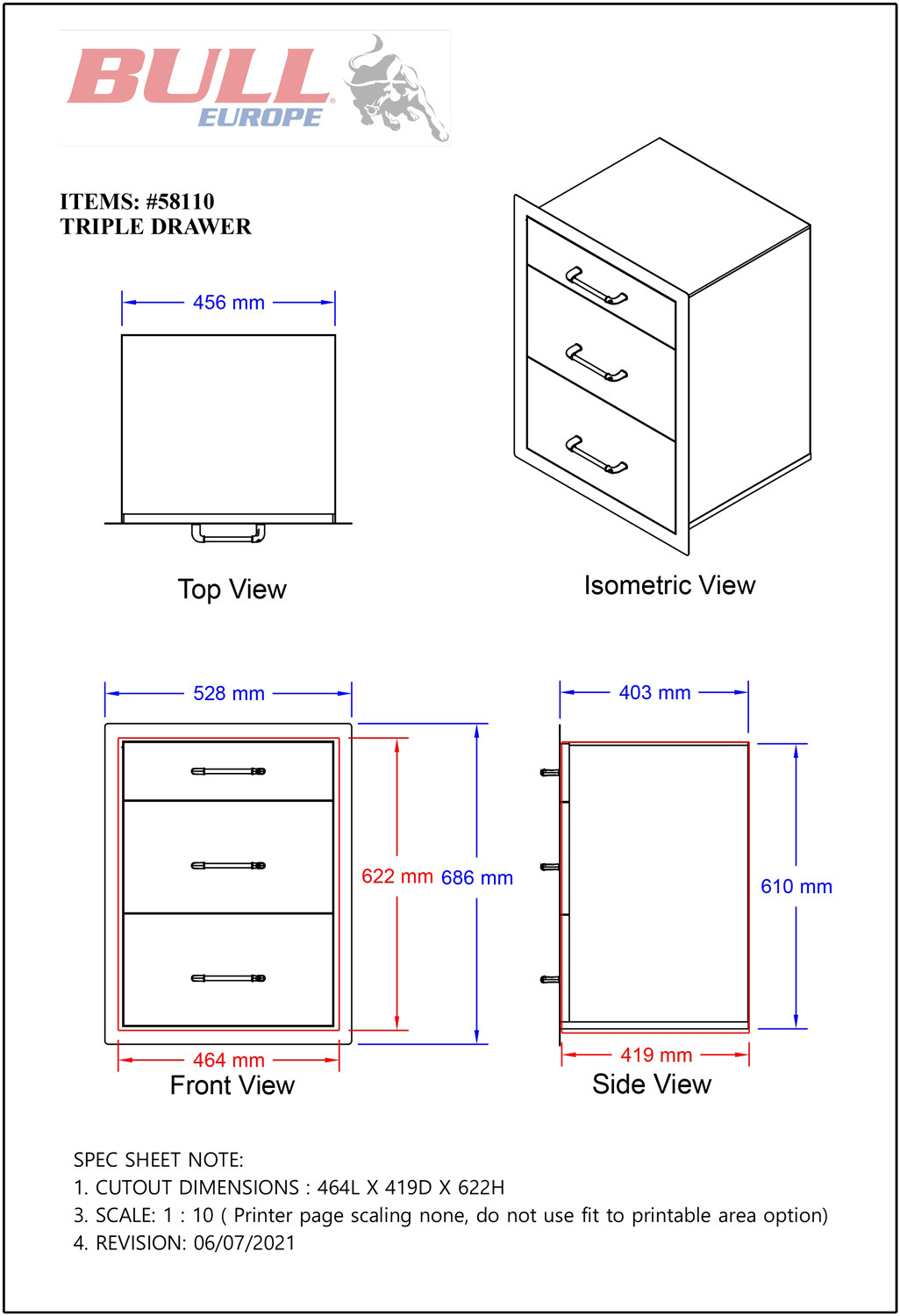 BULL EUROPE

ITEMS: #58110
TRIPLE DRAWER

456 mm

Top View

Isometric View

528 mm

622 mm 686 mm

464 mm
Front View

403 mm

610 mm

419 mm
Side View

SPEC SHEET NOTE:
1. CUTOUT DIMENSIONS : 464L X 419D X 622H
3. SCALE: 1 : 10 ( Printer page scaling none, do not use fit to printable area option)
4. REVISION: 06/07/2021